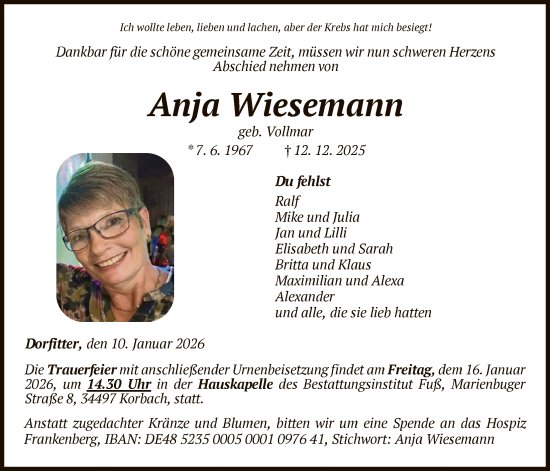 Ich wollte leben, lieben und lachen, aber der Krebs hat mich besiegt!

Dankbar für die schöne gemeinsame Zeit, müssen wir nun schweren Herzens Abschied nehmen von

Anja Wiesemann

geb. Vollmar

* 7. 6. 1967 † 12. 12. 2025

Du fehlst

Ralf
Mike und Julia
Jan und Lilli
Elisabeth und Sarah
Britta und Klaus
Maximilian und Alexa
Alexander
und alle, die sie lieb hatten

Dorfitter, den 10. Januar 2026

Die Trauerfeier mit anschließender Urnenbeisetzung findet am Freitag, dem 16. Januar 2026, um 14.30 Uhr in der Hauskapelle des Bestattungsinstitut Fuß, Marienbuger Straße 8, 34497 Korbach, statt.

Anstatt zugedachter Kränze und Blumen, bitten wir um eine Spende an das Hospiz Frankenberg, IBAN: DE48 5235 0005 0001 0976 41, Stichwort: Anja Wiesemann